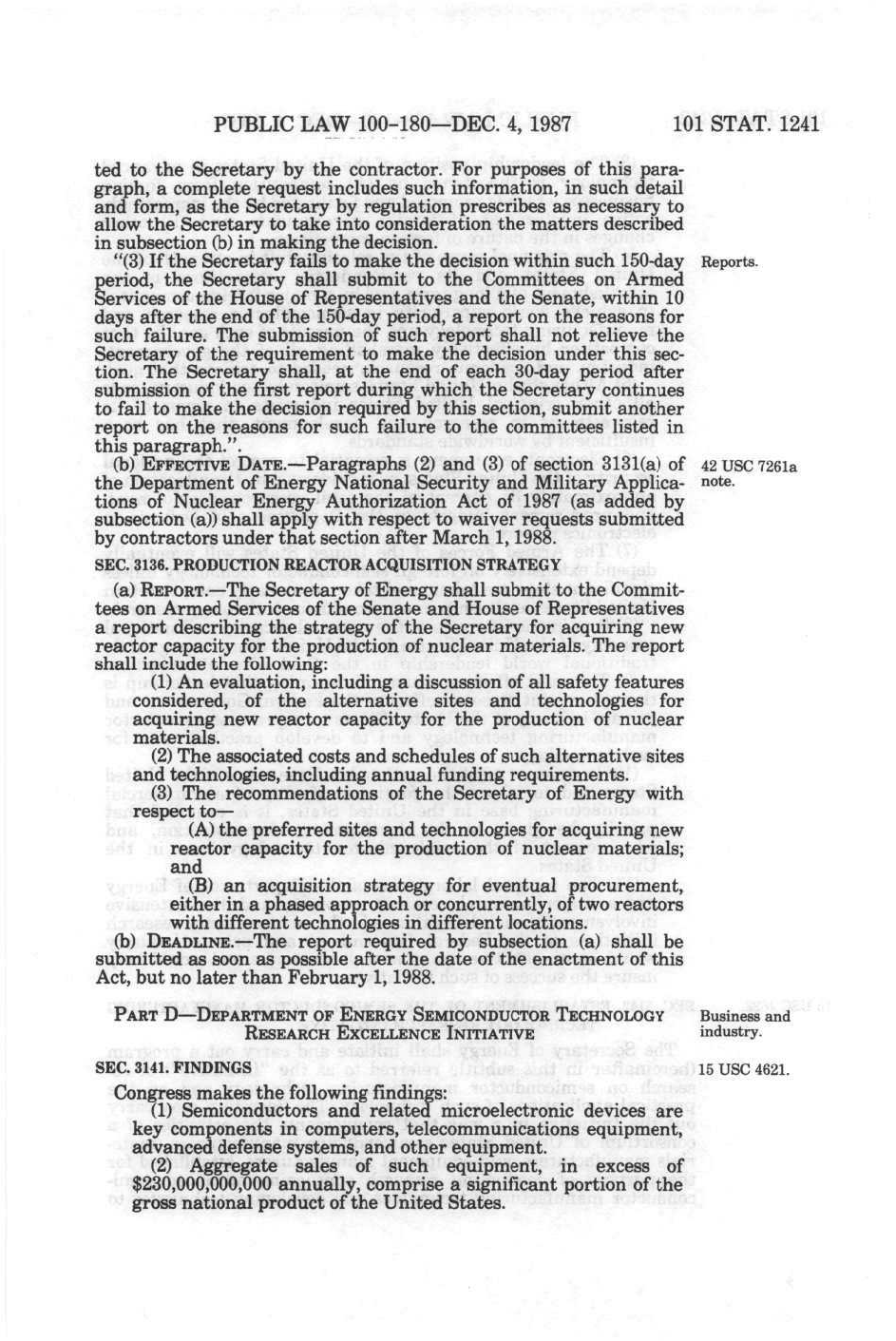 PUBLIC LAW 100-180—DEC. 4, 1987

101 STAT. 1241

ted to the Secretary by the contractor. For purposes of this paragraph, a complete request includes such information, in such detail and form, as the Secretary by regulation prescribes as necessary to allow the Secretary to take into consideration the matters described in subsection (b) in making the decision.

"(3) If the Secretary fails to make the decision within such 150-day period, the Secretary shall submit to the Committees on Armed Services of the House of Representatives and the Senate, within 10 days after the end of the 150-day period, a report on the reasons for such failure. The submission of such report shall not relieve the Secretary of the requirement to make the decision under this section. The Secretary shall, at the end of each 30-day period after submission of the first report during which the Secretary continues to fail to make the decision required by this section, submit another report on the reasons for such failure to the committees listed in this paragraph.".

Reports.

(b) EFFECTIVE DATE.—Paragraphs (2) and (3) of section 3131(a) of the Department of Energy National Security and Military Applications of Nuclear Energy Authorization Act of 1987 (as added by subsection (a)) shall apply with respect to waiver requests submitted by contractors under that section after March 1, 1988.

42 USC 7261a note.

SEC. 3136. PRODUCTION REACTOR ACQUISITION STRATEGY

(a) REPORT.—The Secretary of Energy shall submit to the Committees on Armed Services of the Senate and House of Representatives a report describing the strategy of the Secretary for acquiring new reactor capacity for the production of nuclear materials. The report shall include the following:

(1) An evaluation, including a discussion of all safety features considered, of the alternative sites and technologies for acquiring new reactor capacity for the production of nuclear materials.

(2) The associated costs and schedules of such alternative sites and technologies, including annual funding requirements.

(3) The recommendations of the Secretary of Energy with respect to—

(A) the preferred sites and technologies for acquiring new reactor capacity for the production of nuclear materials; and

(B) an acquisition strategy for eventual procurement, either in a phased approach or concurrently, of two reactors with different technologies in different locations.

(b) DEADLINE.—The report required by subsection (a) shall be submitted as soon as possible after the date of the enactment of this Act, but no later than February 1, 1988.

PART D—DEPARTMENT OF ENERGY SEMICONDUCTOR TECHNOLOGY RESEARCH EXCELLENCE INITIATIVE

Business and industry.

SEC. 3141. FINDINGS

15 USC 4621.

Congress makes the following findings:

(1) Semiconductors and related microelectronic devices are key components in computers, telecommunications equipment, advanced defense systems, and other equipment.

(2) Aggregate sales of such equipment, in excess of $230,000,000,000 annually, comprise a significant portion of the gross national product of the United States.